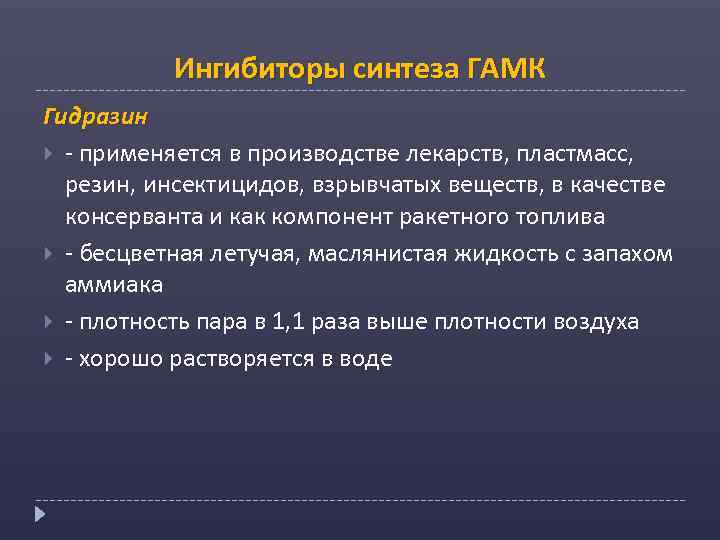 Ингибиторы синтеза ГАМК

Гидразин

- применяется в производстве лекарств, пластмасс, резин, инсектицидов, взрывчатых веществ, в качестве консерванта и как компонент ракетного топлива

- бесцветная летучая, маслянистая жидкость с запахом аммиака

- плотность пара в 1,1 раза выше плотности воздуха

- хорошо растворяется в воде